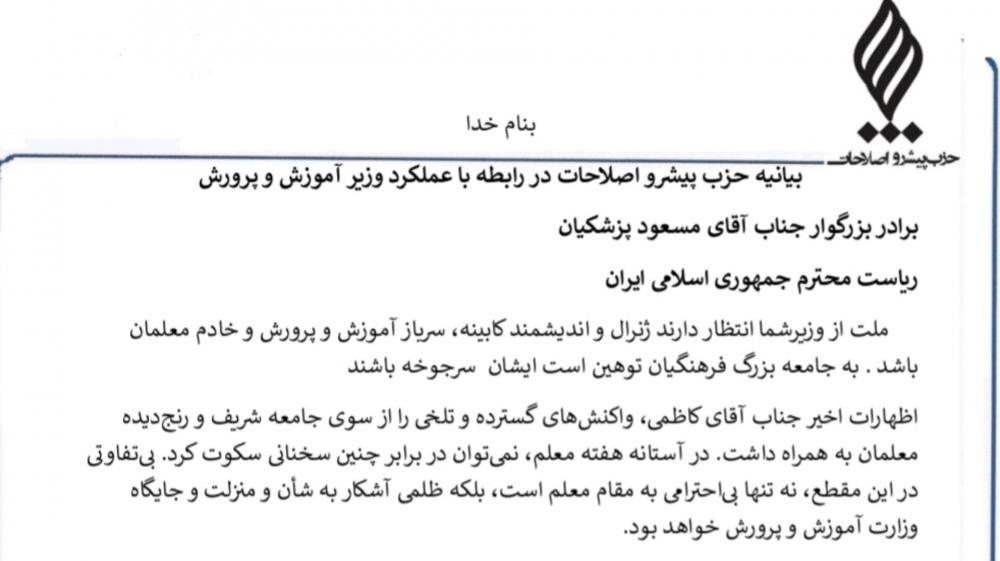 حزب پیشرو اصلاحات

بنام خدا

بیانیه حزب پیشرو اصلاحات در رابطه با عملکرد وزیر آموزش و پرورش

برادر بزرگوار جناب آقای مسعود پزشکیان

ریاست محترم جمهوری اسلامی ایران

ملت از وزیرشما انتظار دارند ژنرال و اندیشمند کابینه، سرباز آموزش و پرورش و خادم معلمان باشد . به جامعه بزرگ فرهنگیان توهین است ایشان سرجوخه باشند

اظهارات اخیر جناب آقای کاظمی، واکنش‌های گسترده و تلخی را از سوی جامعه شریف و رنج‌دیده معلمان به همراه داشت. در آستانه هفته معلم، نمی‌توان در برابر چنین سخنانی سکوت کرد. بی‌تفاوتی در این مقطع، نه تنها بی‌احترامی به مقام معلم است، بلکه ظلمی آشکار به شأن و منزلت و جایگاه وزارت آموزش و پرورش خواهد بود.